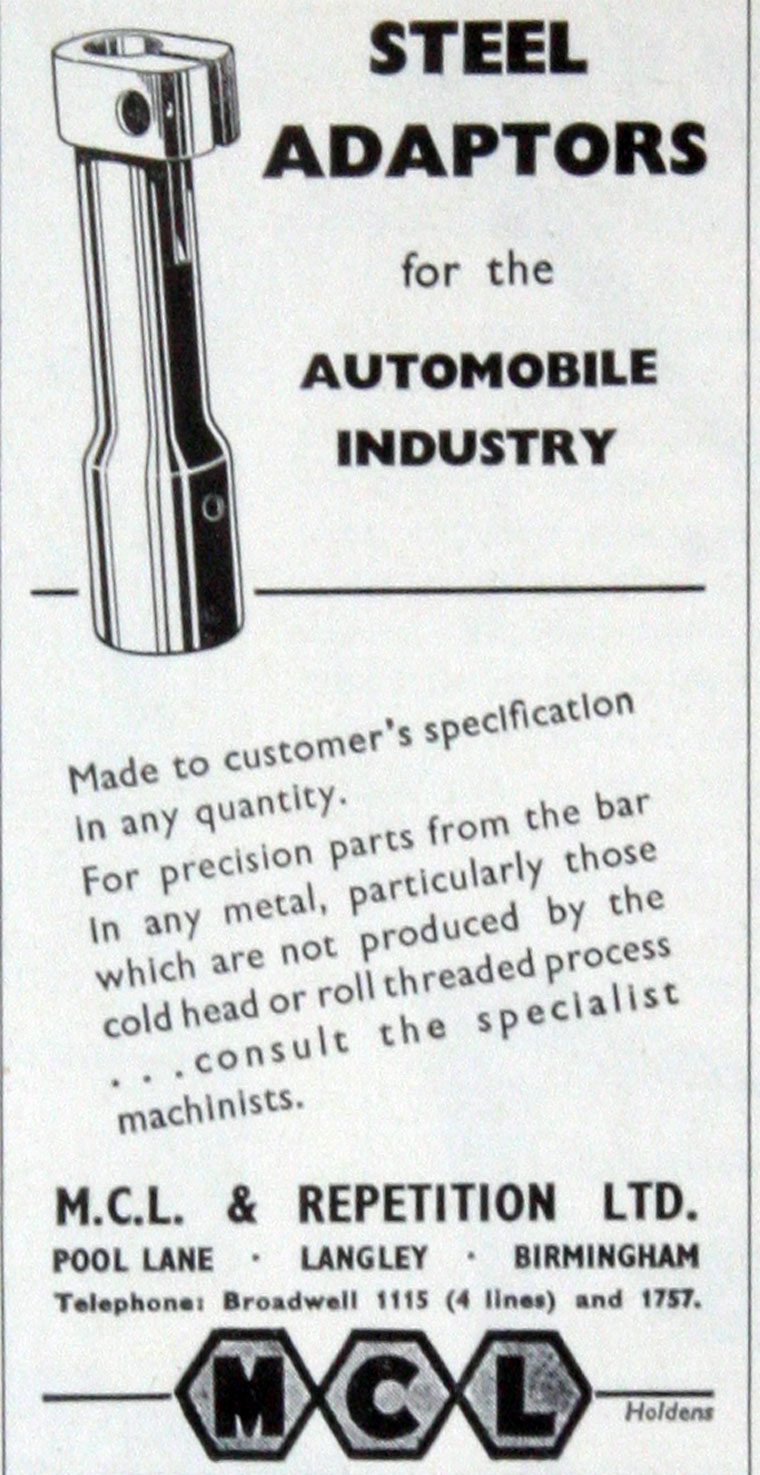 STEEL ADAPTORS

for the

AUTOMOBILE INDUSTRY

Made to customer's specification in any quantity.

For precision parts from the bar in any metal, particularly those which are not produced by the cold head or roll threaded process . . . consult the specialist machinists.

M.C.L. & REPETITION LTD.
POOL LANE · LANGLEY · BIRMINGHAM
Telephone: Broadwell 1115 (4 lines) and 1757.

MCL

Holdens